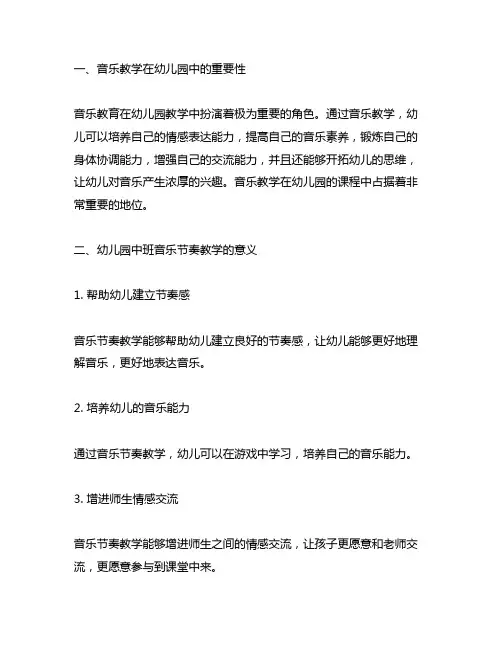 一、音乐教学在幼儿园中的重要性

音乐教育在幼儿园教学中扮演着极为重要的角色。通过音乐教学，幼儿可以培养自己的情感表达能力，提高自己的音乐素养，锻炼自己的身体协调能力，增强自己的交流能力，并且还能够开拓幼儿的思维，让幼儿对音乐产生浓厚的兴趣。音乐教学在幼儿园的课程中占据着非常重要的地位。

二、幼儿园中班音乐节奏教学的意义

1. 帮助幼儿建立节奏感

音乐节奏教学能够帮助幼儿建立良好的节奏感，让幼儿能够更好地理解音乐，更好地表达音乐。

2. 培养幼儿的音乐能力

通过音乐节奏教学，幼儿可以在游戏中学习，培养自己的音乐能力。

3. 增进师生情感交流

音乐节奏教学能够增进师生之间的情感交流，让孩子更愿意和老师交流，更愿意参与到课堂中来。